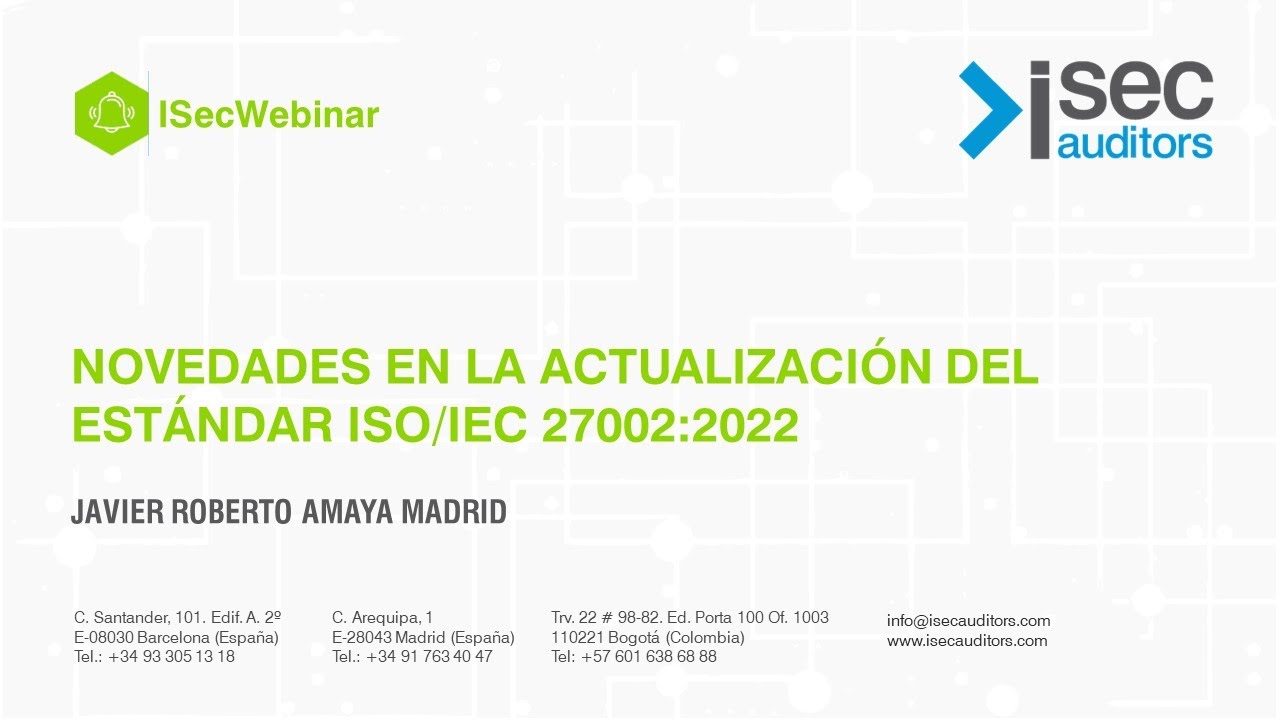 ISecWebinar

isec auditors

NOVEDADES EN LA ACTUALIZACIÓN DEL ESTÁNDAR ISO/IEC 27002:2022

JAVIER ROBERTO AMAYA MADRID

C. Santander, 101. Edif. A. 2º
E-08030 Barcelona (España)
Tel.: +34 93 305 13 18

C. Arequipa, 1
E-28043 Madrid (España)
Tel.: +34 91 763 40 47

Trv. 22 # 98-82. Ed. Porta 100 Of. 1003
110221 Bogotá (Colombia)
Tel: +57 601 638 68 88

info@isecauditors.com
www.isecauditors.com